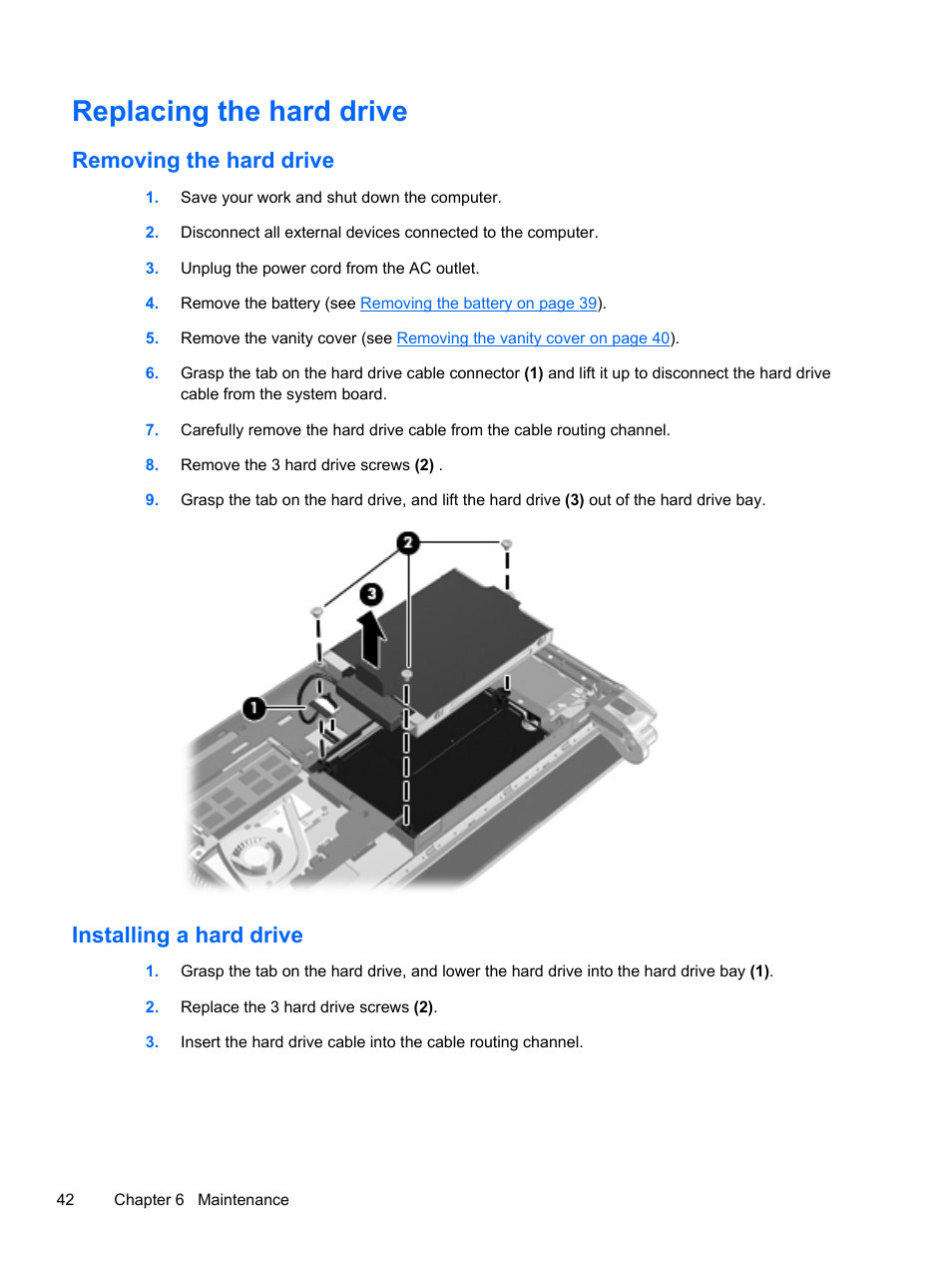 Replacing the hard drive

Removing the hard drive

1. Save your work and shut down the computer.

2. Disconnect all external devices connected to the computer.

3. Unplug the power cord from the AC outlet.

4. Remove the battery (see Removing the battery on page 39).

5. Remove the vanity cover (see Removing the vanity cover on page 40).

6. Grasp the tab on the hard drive cable connector (1) and lift it up to disconnect the hard drive cable from the system board.

7. Carefully remove the hard drive cable from the cable routing channel.

8. Remove the 3 hard drive screws (2) .

9. Grasp the tab on the hard drive, and lift the hard drive (3) out of the hard drive bay.

2

3

1

Installing a hard drive

1. Grasp the tab on the hard drive, and lower the hard drive into the hard drive bay (1).

2. Replace the 3 hard drive screws (2).

3. Insert the hard drive cable into the cable routing channel.

42 Chapter 6 Maintenance